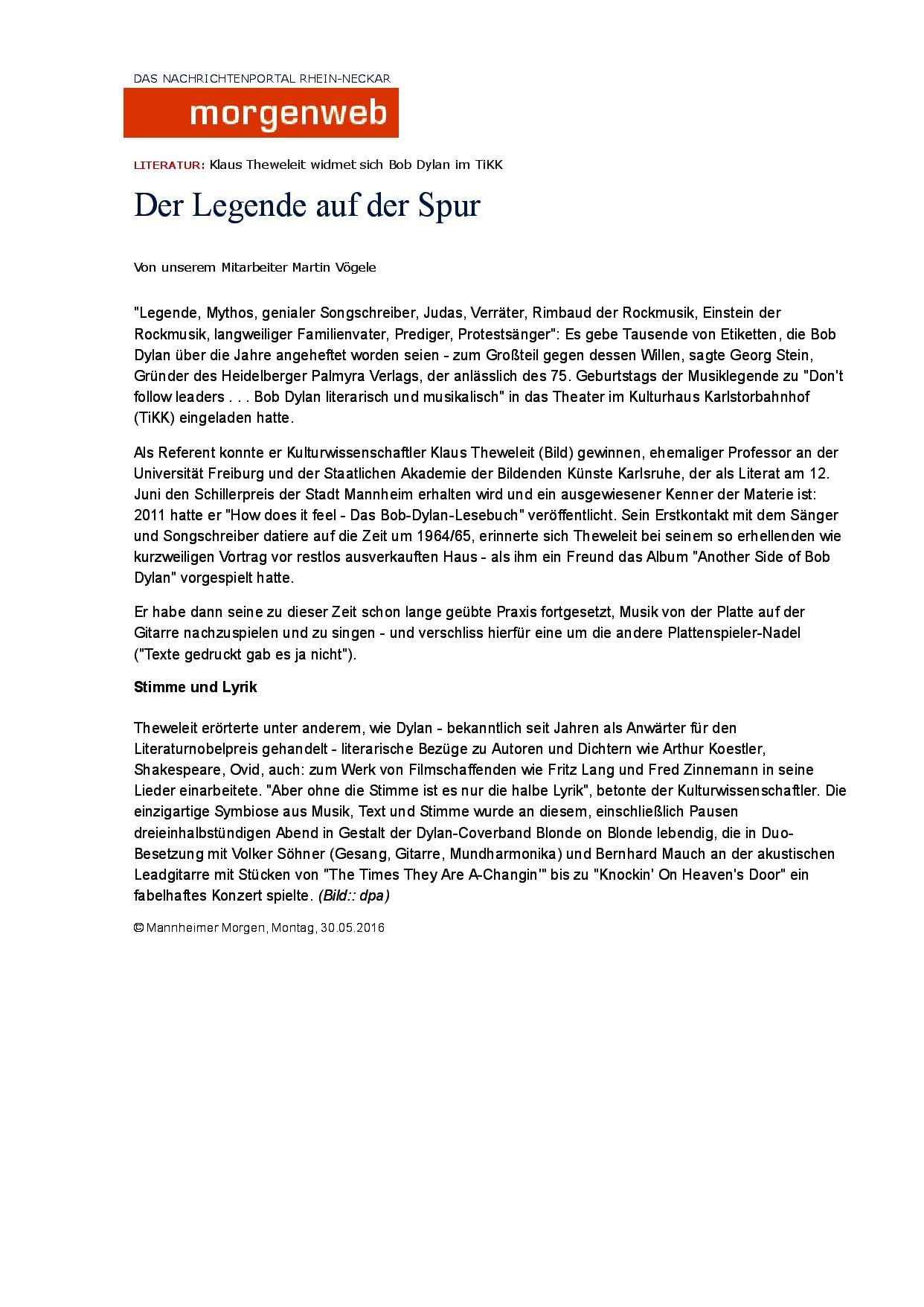 DAS NACHRICHTENPORTAL RHEIN-NECKAR

morgenweb

LITERATUR: Klaus Theweleit widmet sich Bob Dylan im TiKK

Der Legende auf der Spur

Von unserem Mitarbeiter Martin Vögele

"Legende, Mythos, genialer Songschreiber, Judas, Verräter, Rimbaud der Rockmusik, Einstein der Rockmusik, langweiliger Familienvater, Prediger, Protestsänger": Es gebe Tausende von Etiketten, die Bob Dylan über die Jahre angeheftet worden seien - zum Großteil gegen dessen Willen, sagte Georg Stein, Gründer des Heidelberger Palmyra Verlags, der anlässlich des 75. Geburtstags der Musiklegende zu "Don't follow leaders . . . Bob Dylan literarisch und musikalisch" in das Theater im Kulturhaus Karlstorbahnhof (TiKK) eingeladen hatte.

Als Referent konnte er Kulturwissenschaftler Klaus Theweleit (Bild) gewinnen, ehemaliger Professor an der Universität Freiburg und der Staatlichen Akademie der Bildenden Künste Karlsruhe, der als Literat am 12. Juni den Schillerpreis der Stadt Mannheim erhalten wird und ein ausgewiesener Kenner der Materie ist: 2011 hatte er "How does it feel - Das Bob-Dylan-Lesebuch" veröffentlicht. Sein Erstkontakt mit dem Sänger und Songschreiber datiere auf die Zeit um 1964/65, erinnerte sich Theweleit bei seinem so erhellenden wie kurzweiligen Vortrag vor restlos ausverkauften Haus - als ihm ein Freund das Album "Another Side of Bob Dylan" vorgespielt hatte.

Er habe dann seine zu dieser Zeit schon lange geübte Praxis fortgesetzt, Musik von der Platte auf der Gitarre nachzuspielen und zu singen - und verschliss hierfür eine um die andere Plattenspieler-Nadel ("Texte gedruckt gab es ja nicht").

Stimme und Lyrik

Theweleit erörterte unter anderem, wie Dylan - bekanntlich seit Jahren als Anwärter für den Literaturnobelpreis gehandelt - literarische Bezüge zu Autoren und Dichtern wie Arthur Koestler, Shakespeare, Ovid, auch: zum Werk von Filmschaffenden wie Fritz Lang und Fred Zinnemann in seine Lieder einarbeitete. "Aber ohne die Stimme ist es nur die halbe Lyrik", betonte der Kulturwissenschaftler. Die einzigartige Symbiose aus Musik, Text und Stimme wurde an diesem, einschließlich Pausen dreieinhalbstündigen Abend in Gestalt der Dylan-Coverband Blonde on Blonde lebendig, die in Duo-Besetzung mit Volker Söhner (Gesang, Gitarre, Mundharmonika) und Bernhard Mauch an der akustischen Leadgitarre mit Stücken von "The Times They Are A-Changin'" bis zu "Knockin' On Heaven's Door" ein fabelhaftes Konzert spielte. (Bild:: dpa)

© Mannheimer Morgen, Montag, 30.05.2016